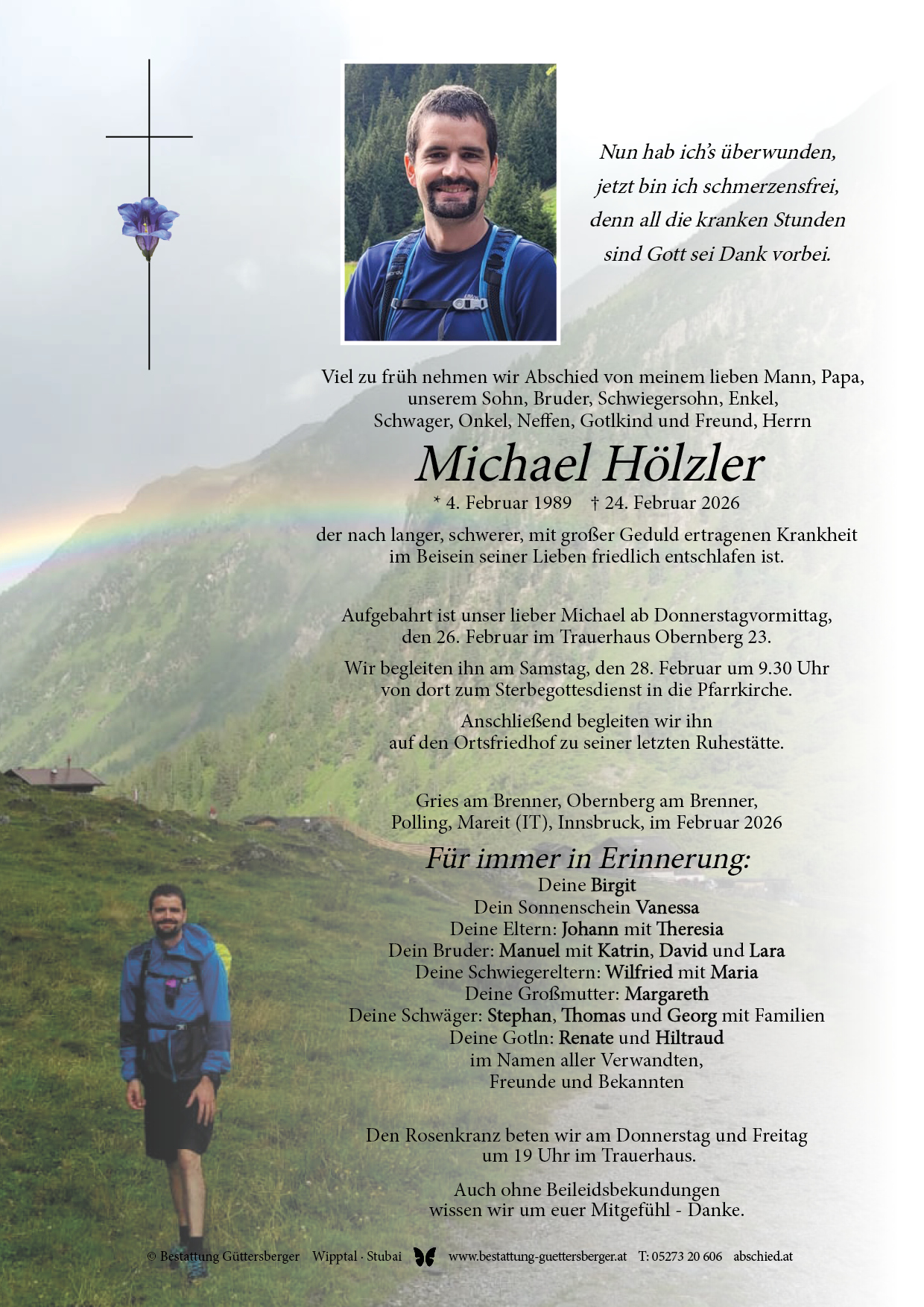 Nun hab ich's überwunden,
jetzt bin ich schmerzensfrei,
denn all die kranken Stunden
sind Gott sei Dank vorbei.

Viel zu früh nehmen wir Abschied von meinem lieben Mann, Papa, unserem Sohn, Bruder, Schwiegersohn, Enkel, Schwager, Onkel, Neffen, Gotlkind und Freund, Herrn

Michael Hölzler

* 4. Februar 1989 † 24. Februar 2026

der nach langer, schwerer, mit großer Geduld ertragenen Krankheit im Beisein seiner Lieben friedlich entschlafen ist.

Aufgebahrt ist unser lieber Michael ab Donnerstagvormittag, den 26. Februar im Trauerhaus Obernberg 23.

Wir begleiten ihn am Samstag, den 28. Februar um 9.30 Uhr von dort zum Sterbegottesdienst in die Pfarrkirche.

Anschließend begleiten wir ihn auf den Ortsfriedhof zu seiner letzten Ruhestätte.

Gries am Brenner, Obernberg am Brenner, Polling, Mareit (IT), Innsbruck, im Februar 2026

Für immer in Erinnerung:
Deine Birgit
Dein Sonnenschein Vanessa
Deine Eltern: Johann mit Theresia
Dein Bruder: Manuel mit Katrin, David und Lara
Deine Schwiegereltern: Wilfried mit Maria
Deine Großmutter: Margareth
Deine Schwäger: Stephan, Thomas und Georg mit Familien
Deine Gotln: Renate und Hiltraud
im Namen aller Verwandten,
Freunde und Bekannten

Den Rosenkranz beten wir am Donnerstag und Freitag um 19 Uhr im Trauerhaus.

Auch ohne Beileidsbekundungen wissen wir um euer Mitgefühl - Danke.

© Bestattung Güttersberger Wipptal · Stubai www.bestattung-guettersberger.at T: 05273 20 606 abschied.at